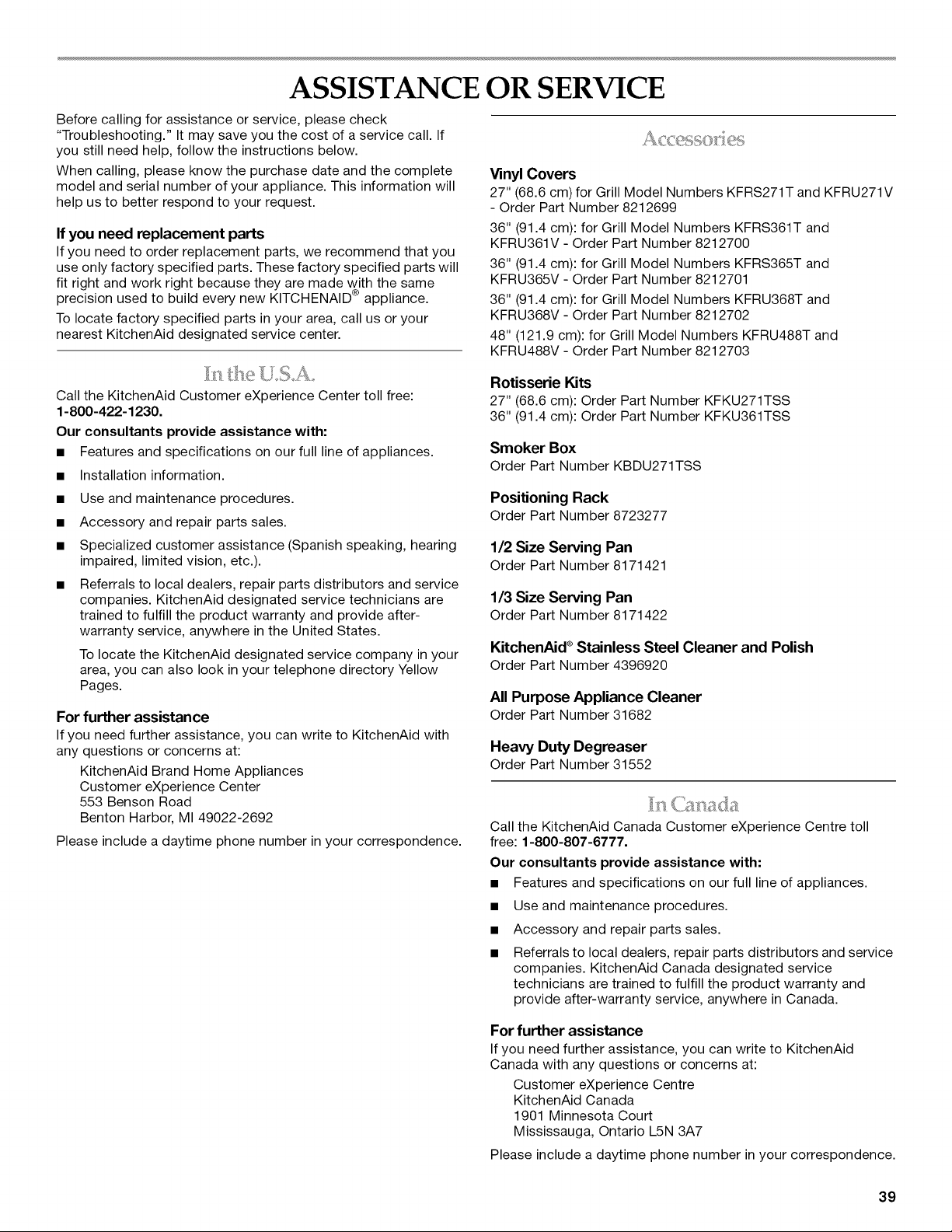 ASSISTANCE OR SERVICE

Before calling for assistance or service, please check "Troubleshooting." It may save you the cost of a service call. If you still need help, follow the instructions below.

When calling, please know the purchase date and the complete model and serial number of your appliance. This information will help us to better respond to your request.

If you need replacement parts

If you need to order replacement parts, we recommend that you use only factory specified parts. These factory specified parts will fit right and work right because they are made with the same precision used to build every new KITCHENAID® appliance.

To locate factory specified parts in your area, call us or your nearest KitchenAid designated service center.

In the U.S.A.

Call the KitchenAid Customer eXperience Center toll free: 1-800-422-1230.

Our consultants provide assistance with:

■ Features and specifications on our full line of appliances.

■ Installation information.

■ Use and maintenance procedures.

■ Accessory and repair parts sales.

■ Specialized customer assistance (Spanish speaking, hearing impaired, limited vision, etc.).

■ Referrals to local dealers, repair parts distributors and service companies. KitchenAid designated service technicians are trained to fulfill the product warranty and provide after-warranty service, anywhere in the United States.

To locate the KitchenAid designated service company in your area, you can also look in your telephone directory Yellow Pages.

For further assistance

If you need further assistance, you can write to KitchenAid with any questions or concerns at:

KitchenAid Brand Home Appliances
Customer eXperience Center
553 Benson Road
Benton Harbor, MI 49022-2692

Please include a daytime phone number in your correspondence.

Accessories

Vinyl Covers

27" (68.6 cm) for Grill Model Numbers KFRS271T and KFRU271V - Order Part Number 8212699

36" (91.4 cm): for Grill Model Numbers KFRS361T and KFRU361V - Order Part Number 8212700

36" (91.4 cm): for Grill Model Numbers KFRS365T and KFRU365V - Order Part Number 8212701

36" (91.4 cm): for Grill Model Numbers KFRU368T and KFRU368V - Order Part Number 8212702

48" (121.9 cm): for Grill Model Numbers KFRU488T and KFRU488V - Order Part Number 8212703

Rotisserie Kits

27" (68.6 cm): Order Part Number KFKU271TSS
36" (91.4 cm): Order Part Number KFKU361TSS

Smoker Box

Order Part Number KBDU271TSS

Positioning Rack

Order Part Number 8723277

1/2 Size Serving Pan

Order Part Number 8171421

1/3 Size Serving Pan

Order Part Number 8171422

KitchenAid® Stainless Steel Cleaner and Polish

Order Part Number 4396920

All Purpose Appliance Cleaner

Order Part Number 31682

Heavy Duty Degreaser

Order Part Number 31552

In Canada

Call the KitchenAid Canada Customer eXperience Centre toll free: 1-800-807-6777.

Our consultants provide assistance with:

■ Features and specifications on our full line of appliances.

■ Use and maintenance procedures.

■ Accessory and repair parts sales.

■ Referrals to local dealers, repair parts distributors and service companies. KitchenAid Canada designated service technicians are trained to fulfill the product warranty and provide after-warranty service, anywhere in Canada.

For further assistance

If you need further assistance, you can write to KitchenAid Canada with any questions or concerns at:

Customer eXperience Centre
KitchenAid Canada
1901 Minnesota Court
Mississauga, Ontario L5N 3A7

Please include a daytime phone number in your correspondence.

39